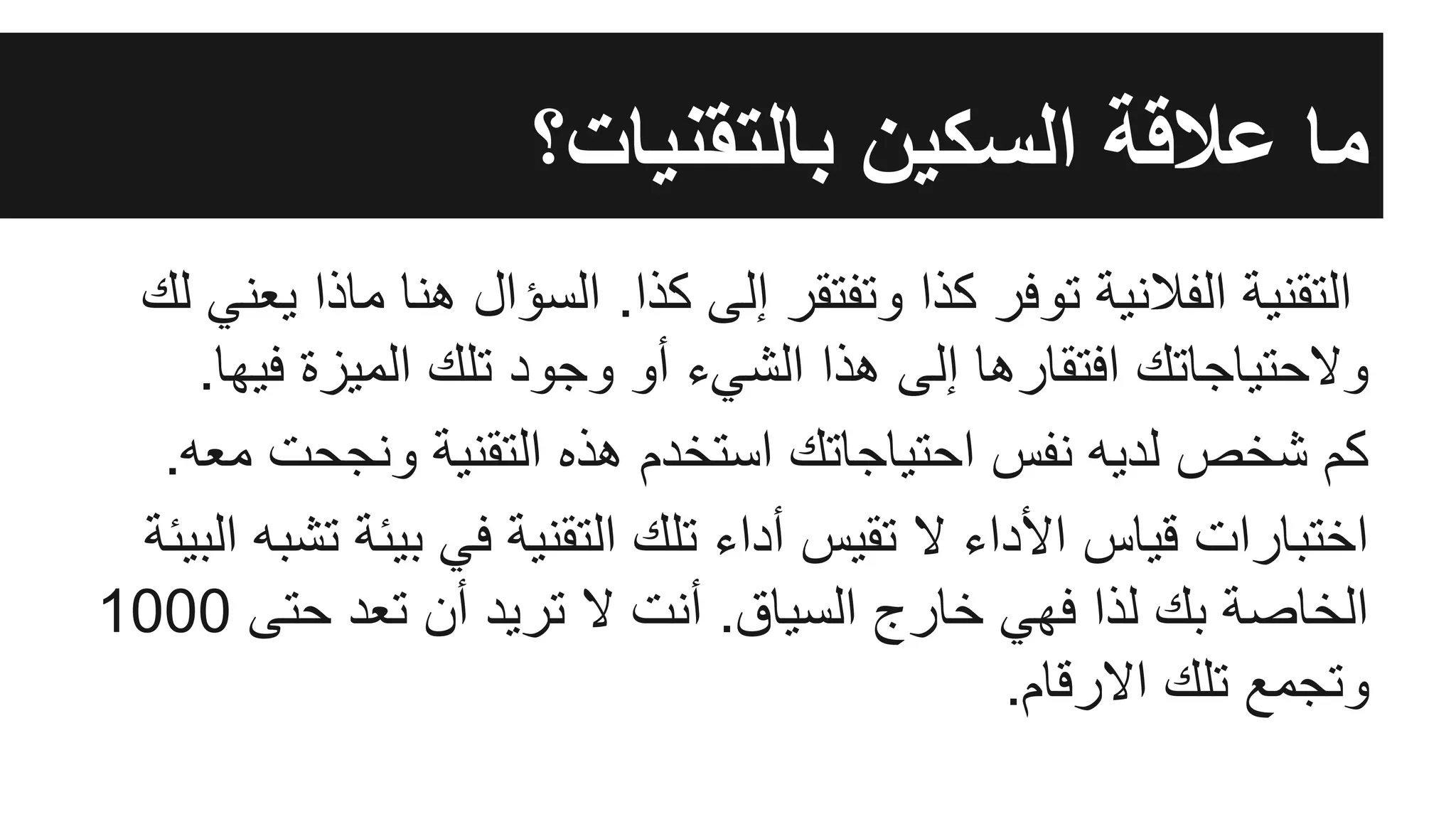 ما علاقة السكين بالتقنيات؟

التقنية الفلانية توفر كذا وتفتقر إلى كذا. السؤال هنا ماذا يعني لك ولاحتياجاتك افتقارها إلى هذا الشيء أو وجود تلك الميزة فيها.

كم شخص لديه نفس احتياجاتك استخدم هذه التقنية ونجحت معه.

اختبارات قياس الأداء لا تقيس أداء تلك التقنية في بيئة تشبه البيئة الخاصة بك لذا فهي خارج السياق. أنت لا تريد أن تعد حتى 1000 وتجمع تلك الارقام.